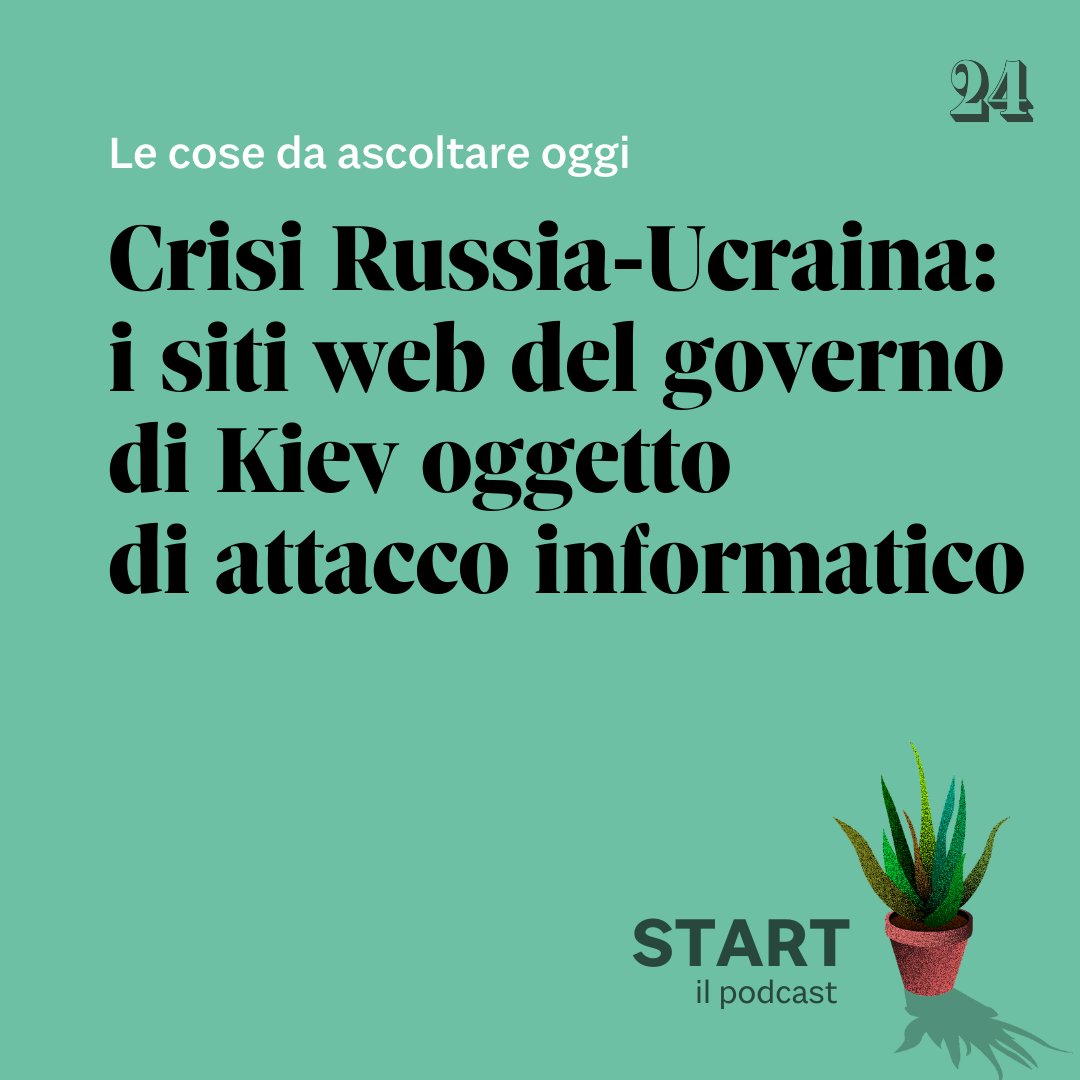 24

Le cose da ascoltare oggi

Crisi Russia-Ucraina: i siti web del governo di Kiev oggetto di attacco informatico

START
il podcast